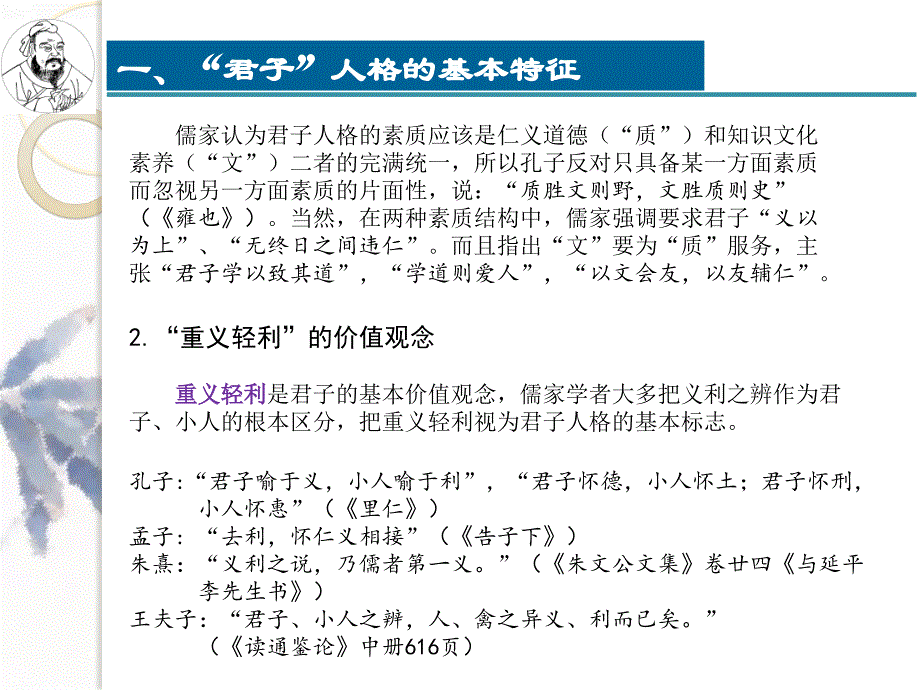 一、“君子”人格的基本特征

儒家认为君子人格的素质应该是仁义道德（“质”）和知识文化素养（“文”）二者的完满统一，所以孔子反对只具备某一方面素质而忽视另一方面素质的片面性，说：“质胜文则野，文胜质则史”（《雍也》）。当然，在两种素质结构中，儒家强调要求君子“义以为上”、“无终日之间违仁”。而且指出“文”要为“质”服务，主张“君子学以致其道”，“学道则爱人”，“以文会友，以友辅仁”。

2. “重义轻利”的价值观念

重义轻利是君子的基本价值观念，儒家学者大多把义利之辨作为君子、小人的根本区分，把重义轻利视为君子人格的基本标志。

孔子：“君子喻于义，小人喻于利”，“君子怀德，小人怀土；君子怀刑，小人怀惠”（《里仁》）
孟子：“去利，怀仁义相接”（《告子下》）
朱熹：“义利之说，乃儒者第一义。”（《朱文公文集》卷廿四《与延平李先生书》）
王夫子：“君子、小人之辨，人、禽之异义、利而已矣。”（《读通鉴论》中册616页）